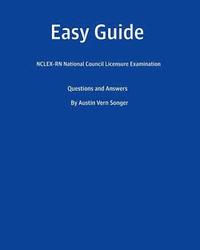 Easy Guide

NCLEX-RN National Council Licensure Examination

Questions and Answers

By Austin Vern Songer